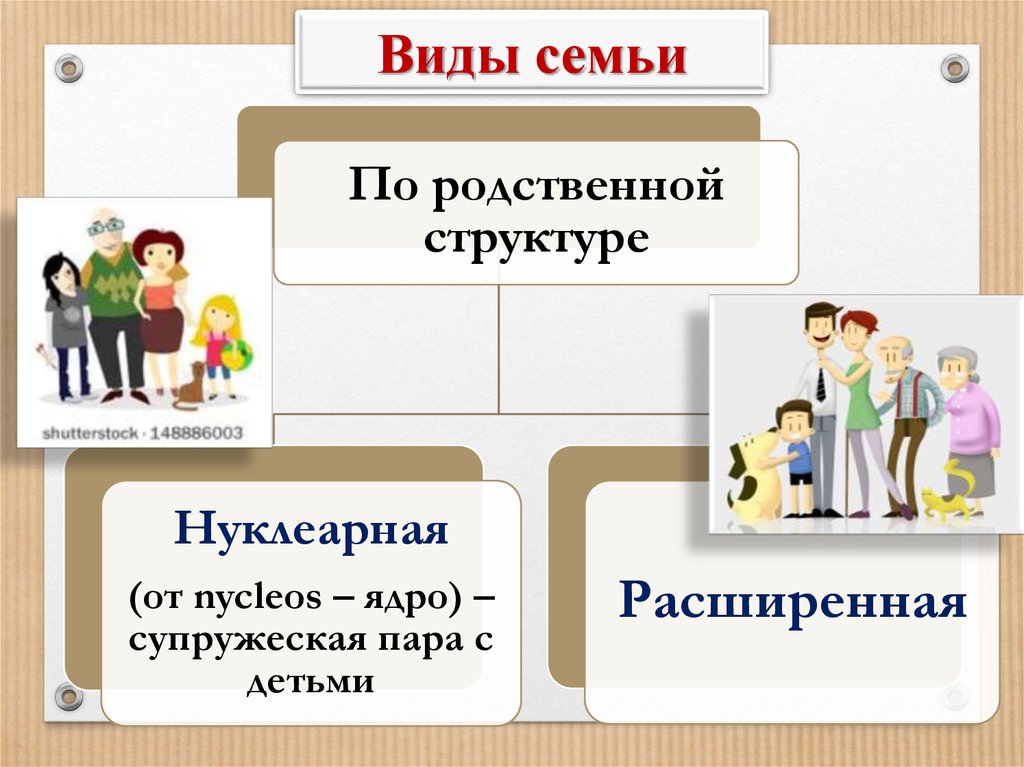 Виды семьи

По родственной структуре

shutterstock · 148886003

Нуклеарная

(от nycleos – ядро) – супружеская пара с детьми

Расширенная